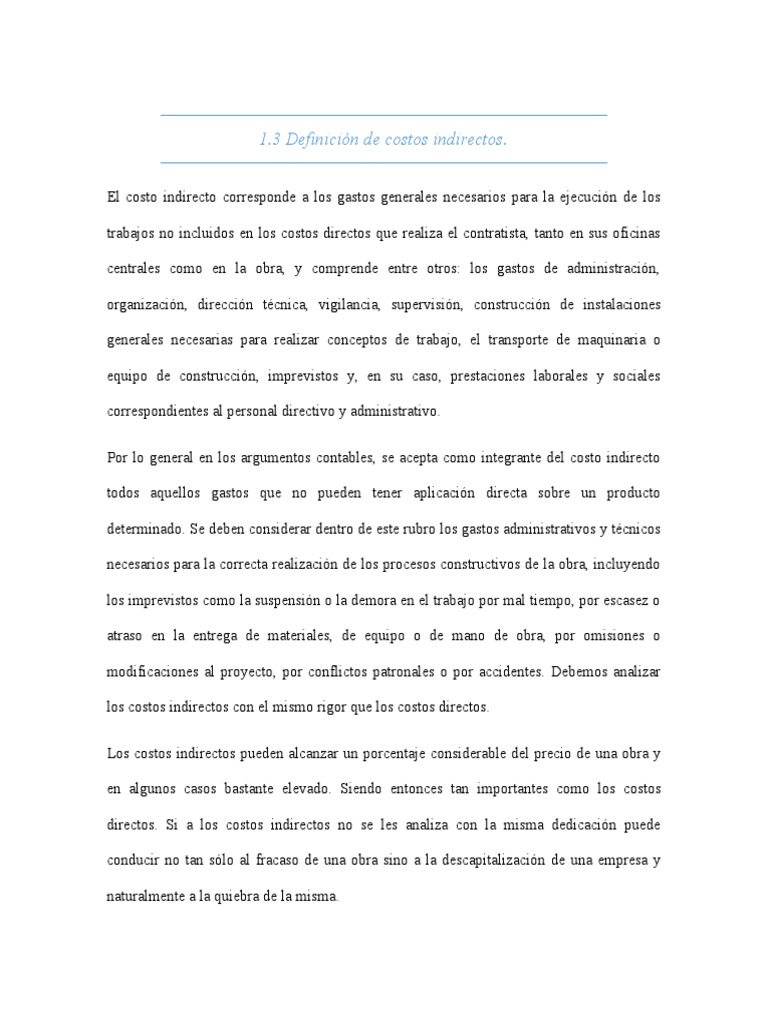 1.3 Definición de costos indirectos.

El costo indirecto corresponde a los gastos generales necesarios para la ejecución de los trabajos no incluidos en los costos directos que realiza el contratista, tanto en sus oficinas centrales como en la obra, y comprende entre otros: los gastos de administración, organización, dirección técnica, vigilancia, supervisión, construcción de instalaciones generales necesarias para realizar conceptos de trabajo, el transporte de maquinaria o equipo de construcción, imprevistos y, en su caso, prestaciones laborales y sociales correspondientes al personal directivo y administrativo.

Por lo general en los argumentos contables, se acepta como integrante del costo indirecto todos aquellos gastos que no pueden tener aplicación directa sobre un producto determinado. Se deben considerar dentro de este rubro los gastos administrativos y técnicos necesarios para la correcta realización de los procesos constructivos de la obra, incluyendo los imprevistos como la suspensión o la demora en el trabajo por mal tiempo, por escasez o atraso en la entrega de materiales, de equipo o de mano de obra, por omisiones o modificaciones al proyecto, por conflictos patronales o por accidentes. Debemos analizar los costos indirectos con el mismo rigor que los costos directos.

Los costos indirectos pueden alcanzar un porcentaje considerable del precio de una obra y en algunos casos bastante elevado. Siendo entonces tan importantes como los costos directos. Si a los costos indirectos no se les analiza con la misma dedicación puede conducir no tan sólo al fracaso de una obra sino a la descapitalización de una empresa y naturalmente a la quiebra de la misma.